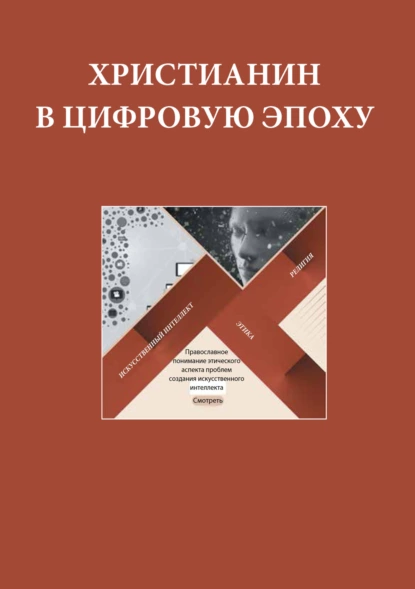 ХРИСТИАНИН
В ЦИФРОВУЮ ЭПОХУ

ИСКУССТВЕННЫЙ ИНТЕЛЛЕКТ

ЭТИКА

РЕЛИГИЯ

Православное понимание этического аспекта проблем создания искусственного интеллекта

Смотреть